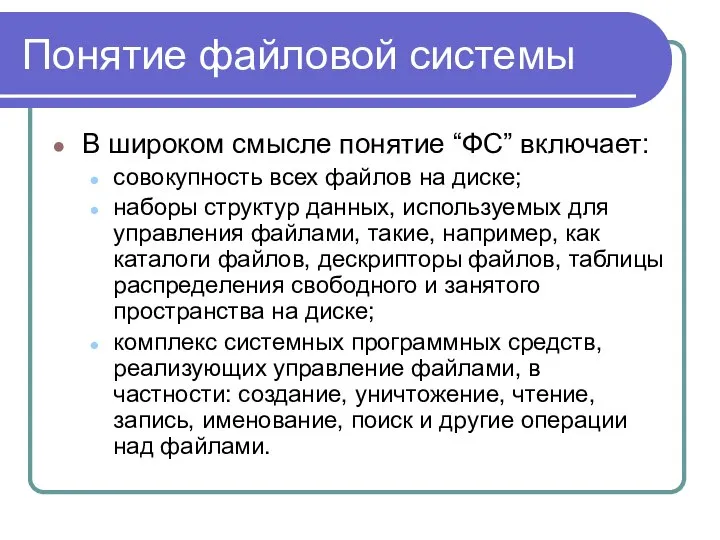 Понятие файловой системы

В широком смысле понятие “ФС” включает:
совокупность всех файлов на диске;
наборы структур данных, используемых для управления файлами, такие, например, как каталоги файлов, дескрипторы файлов, таблицы распределения свободного и занятого пространства на диске;
комплекс системных программных средств, реализующих управление файлами, в частности: создание, уничтожение, чтение, запись, именование, поиск и другие операции над файлами.